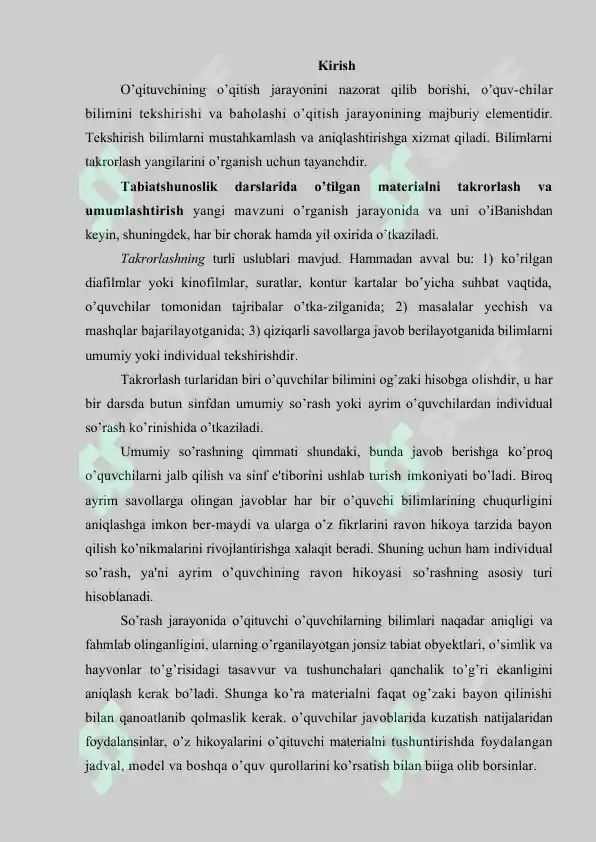 Kirish

O'qituvchining o'qitish jarayonini nazorat qilib borishi, o'quv-chilar bilimini tekshirishi va baholashi o'qitish jarayonining majburiy elementidir. Tekshirish bilimlarni mustahkamlash va aniqlashtirishga xizmat qiladi. Bilimlarni takrorlash yangilarini o'rganish uchun tayanchdir.

Tabiatshunoslik darslarida o'tilgan materialni takrorlash va umumlashtirish yangi mavzuni o'rganish jarayonida va uni o'iBanishdan keyin, shuningdek, har bir chorak hamda yil oxirida o'tkaziladi.

Takrorlashning turli uslublari mavjud. Hammadan avval bu: 1) ko'rilgan diafilmlar yoki kinofilmlar, suratlar, kontur kartalar bo'yicha suhbat vaqtida, o'quvchilar tomonidan tajribalar o'tka-zilganida; 2) masalalar yechish va mashqlar bajarilayotganida; 3) qiziqarli savollarga javob berilayotganida bilimlarni umumiy yoki individual tekshirishdir.

Takrorlash turlaridan biri o'quvchilar bilimini og'zaki hisobga olishdir, u har bir darsda butun sinfdan umumiy so'rash yoki ayrim o'quvchilardan individual so'rash ko'rinishida o'tkaziladi.

Umumiy so'rashning qimmati shundaki, bunda javob berishga ko'proq o'quvchilarni jalb qilish va sinf e'tiborini ushlab turish imkoniyati bo'ladi. Biroq ayrim savollarga olingan javoblar har bir o'quvchi bilimlarining chuqurligini aniqlashga imkon ber-maydi va ularga o'z fikrlarini ravon hikoya tarzida bayon qilish ko'nikmalarini rivojlantirishga xalaqit beradi. Shuning uchun ham individual so'rash, ya'ni ayrim o'quvchining ravon hikoyasi so'rashning asosiy turi hisoblanadi.

So'rash jarayonida o'qituvchi o'quvchilarning bilimlari naqadar aniqligi va fahmlab olinganligini, ularning o'rganilayotgan jonsiz tabiat obyektlari, o'simlik va hayvonlar to'g'risidagi tasavvur va tushunchalari qanchalik to'g'ri ekanligini aniqlash kerak bo'ladi. Shunga ko'ra materialni faqat og'zaki bayon qilinishi bilan qanoatlanib qolmaslik kerak. o'quvchilar javoblarida kuzatish natijalaridan foydalansinlar, o'z hikoyalarini o'qituvchi materialni tushuntirishda foydalangan jadval, model va boshqa o'quv qurollarini ko'rsatish bilan biiga olib borsinlar.